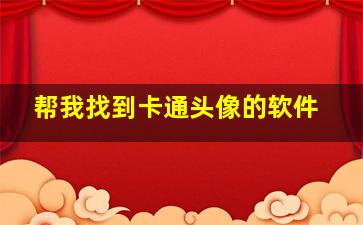 帮我找到卡通头像的软件